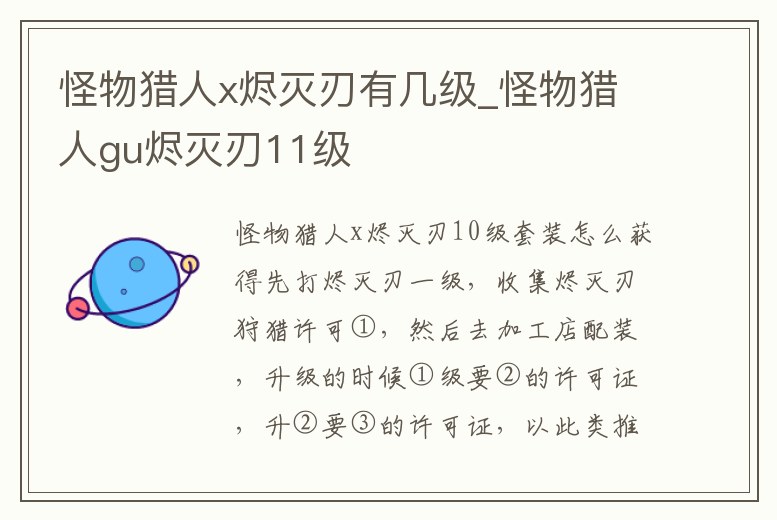 怪物猎人x烬灭刃有几级_怪物猎人gu烬灭刃11级

怪物猎人x烬灭刃10级套装怎么获得先打烬灭刃一级，收集烬灭刃狩猎许可①，然后去加工店配装，升级的时候①级要②的许可证，升②要③的许可证，以此类推